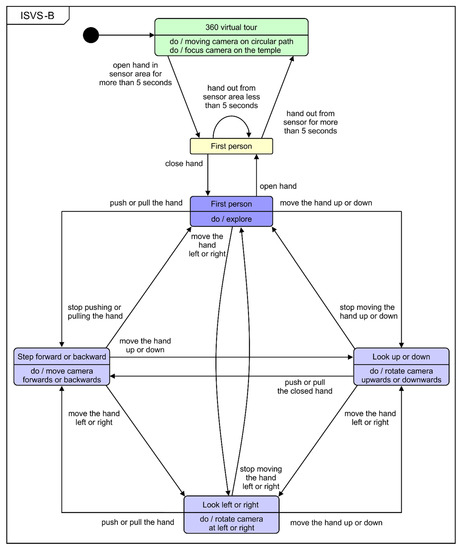 ISVS-B

360 virtual tour
do / moving camera on circular path
do / focus camera on the temple

open hand in sensor area for more than 5 seconds

hand out from sensor area less than 5 seconds

hand out from sensor for more than 5 seconds

First person

close hand

open hand

push or pull the hand

First person
do / explore

move the hand up or down

move the hand left or right

stop pushing or pulling the hand

stop moving the hand up or down

Step forward or backward
do / move camera forwards or backwards

move the hand up or down

Look up or down
do / rotate camera upwards or downwards

push or pull the closed hand

move the hand left or right

move the hand left or right

stop moving the hand left or right

Look left or right
do / rotate camera at left or right

push or pull the hand

move the hand up or down